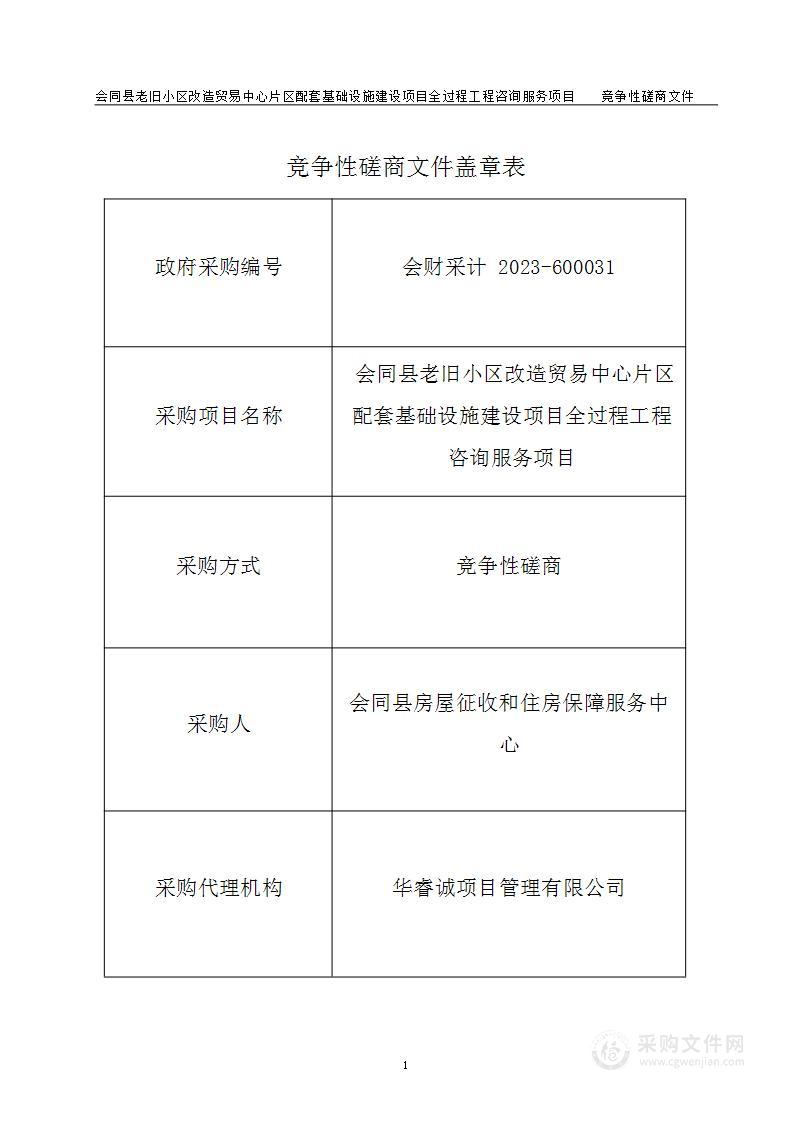 会同县老旧小区改造贸易中心片区配套基础设施建设项目全过程工程咨询服务项目　　竞争性磋商文件

竞争性磋商文件盖章表

| 政府采购编号 | 会财采计 2023-600031 |
|---|---|
| 采购项目名称 | 会同县老旧小区改造贸易中心片区配套基础设施建设项目全过程工程咨询服务项目 |
| 采购方式 | 竞争性磋商 |
| 采购人 | 会同县房屋征收和住房保障服务中心 |
| 采购代理机构 | 华睿诚项目管理有限公司 |

1

采购文件网
www.cgwenjian.com